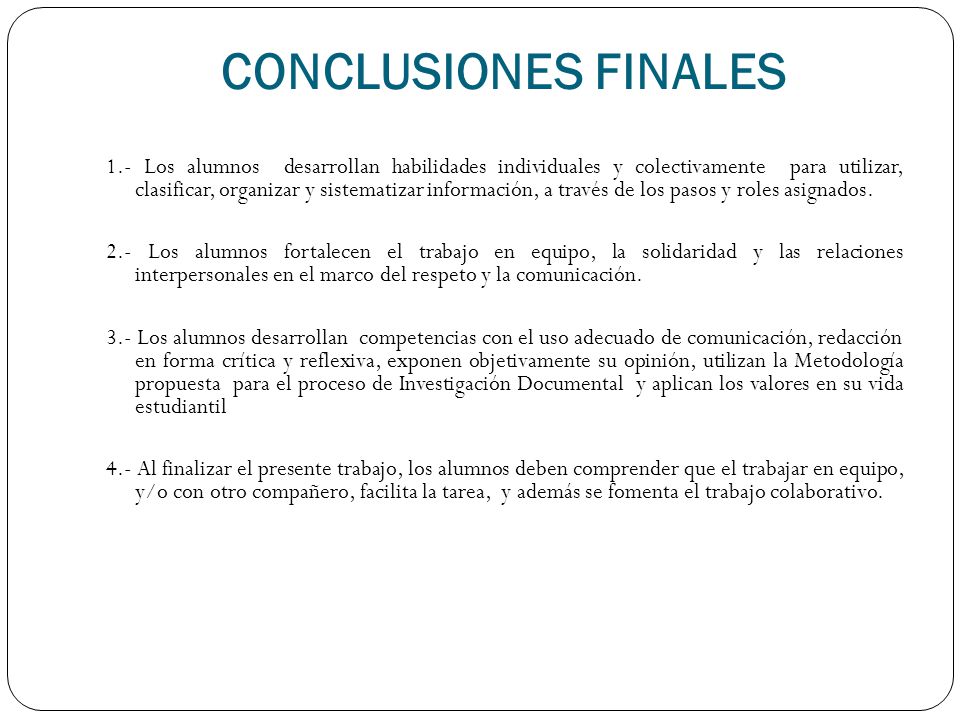 CONCLUSIONES FINALES

1.- Los alumnos desarrollan habilidades individuales y colectivamente para utilizar, clasificar, organizar y sistematizar información, a través de los pasos y roles asignados.

2.- Los alumnos fortalecen el trabajo en equipo, la solidaridad y las relaciones interpersonales en el marco del respeto y la comunicación.

3.- Los alumnos desarrollan competencias con el uso adecuado de comunicación, redacción en forma crítica y reflexiva, exponen objetivamente su opinión, utilizan la Metodología propuesta para el proceso de Investigación Documental y aplican los valores en su vida estudiantil

4.- Al finalizar el presente trabajo, los alumnos deben comprender que el trabajar en equipo, y/o con otro compañero, facilita la tarea, y además se fomenta el trabajo colaborativo.